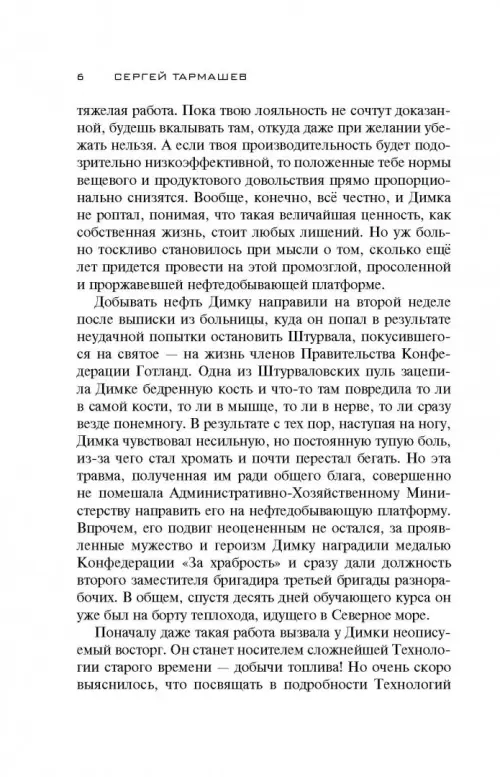 6 СЕРГЕЙ ТАРМАШЕВ

тяжелая работа. Пока твою лояльность не сочтут доказанной, будешь вкалывать там, откуда даже при желании убежать нельзя. А если твоя производительность будет подозрительно низкоэффективной, то положенные тебе нормы вещевого и продуктового довольствия прямо пропорционально снизятся. Вообще, конечно, всё честно, и Димка не роптал, понимая, что такая величайшая ценность, как собственная жизнь, стоит любых лишений. Но уж больно тоскливо становилось при мысли о том, сколько ещё лет придется провести на этой промозглой, просоленной и проржавевшей нефтедобывающей платформе.

Добывать нефть Димку направили на второй неделе после выписки из больницы, куда он попал в результате неудачной попытки остановить Штурвала, покусившегося на святое — на жизнь членов Правительства Конфедерации Готланд. Одна из Штурваловских пуль зацепила Димке бедренную кость и что-то там повредила то ли в самой кости, то ли в мышце, то ли в нерве, то ли сразу везде понемногу. В результате с тех пор, наступая на ногу, Димка чувствовал несильную, но постоянную тупую боль, из-за чего стал хромать и почти перестал бегать. Но эта травма, полученная им ради общего блага, совершенно не помешала Административно-Хозяйственному Министерству направить его на нефтедобывающую платформу. Впрочем, его подвиг неоцененным не остался, за проявленные мужество и героизм Димку наградили медалью Конфедерации «За храбрость» и сразу дали должность второго заместителя бригадира третьей бригады разнорабочих. В общем, спустя десять дней обучающего курса он уже был на борту теплохода, идущего в Северное море.

Поначалу даже такая работа вызвала у Димки неописуемый восторг. Он станет носителем сложнейшей Технологии старого времени — добычи топлива! Но очень скоро выяснилось, что посвящать в подробности Технологий